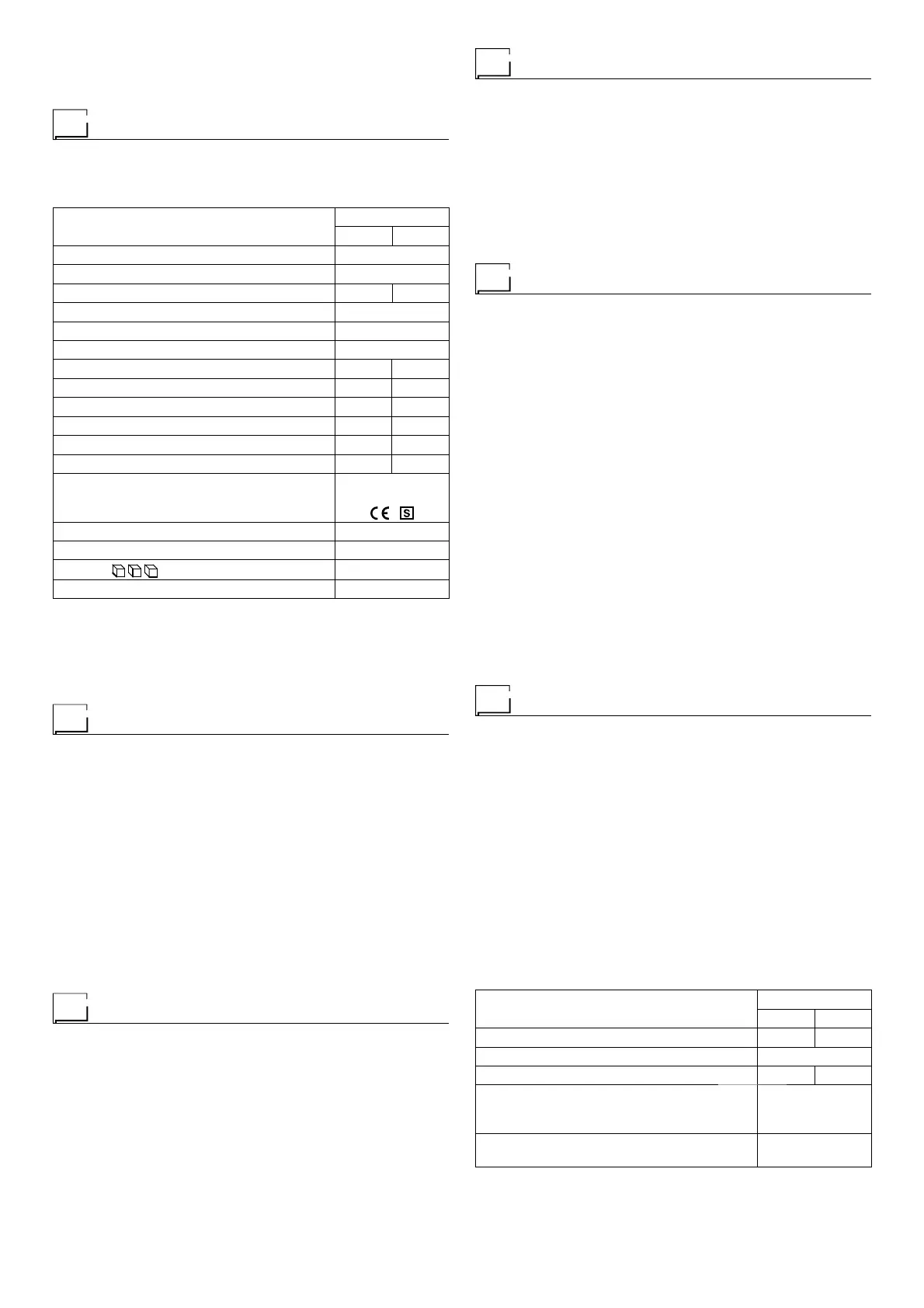 CE S